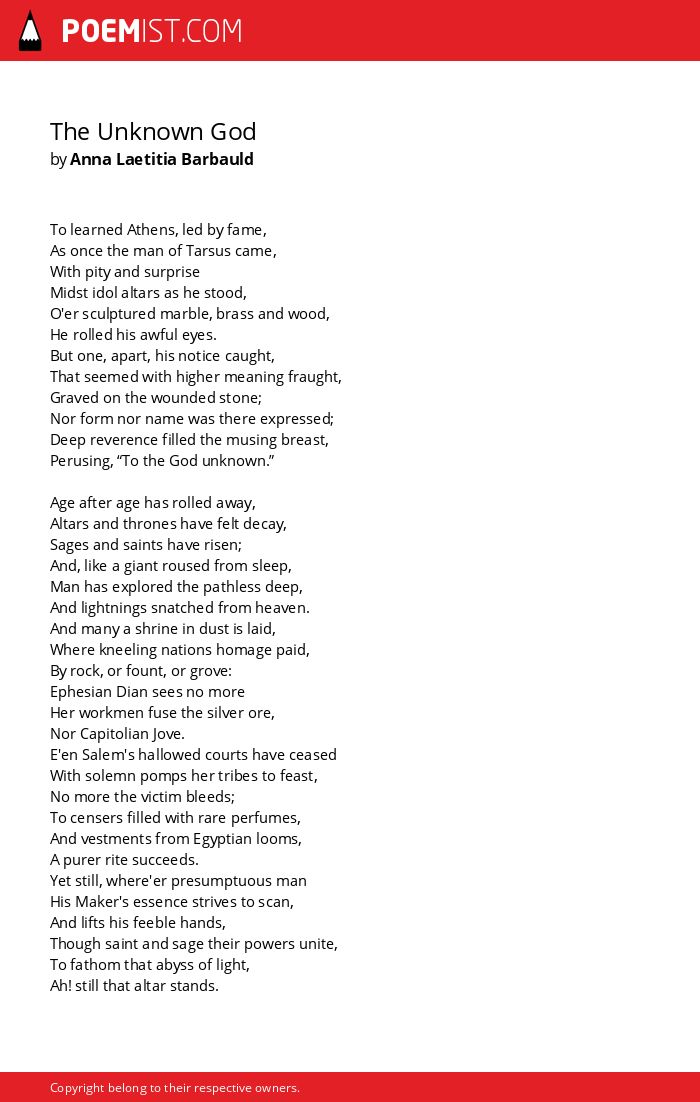 POEMIST.COM

The Unknown God
by Anna Laetitia Barbauld

To learned Athens, led by fame,
As once the man of Tarsus came,
With pity and surprise
Midst idol altars as he stood,
O'er sculptured marble, brass and wood,
He rolled his awful eyes.
But one, apart, his notice caught,
That seemed with higher meaning fraught,
Graved on the wounded stone;
Nor form nor name was there expressed;
Deep reverence filled the musing breast,
Perusing, “To the God unknown.”

Age after age has rolled away,
Altars and thrones have felt decay,
Sages and saints have risen;
And, like a giant roused from sleep,
Man has explored the pathless deep,
And lightnings snatched from heaven.
And many a shrine in dust is laid,
Where kneeling nations homage paid,
By rock, or fount, or grove:
Ephesian Dian sees no more
Her workmen fuse the silver ore,
Nor Capitolian Jove.
E'en Salem's hallowed courts have ceased
With solemn pomps her tribes to feast,
No more the victim bleeds;
To censers filled with rare perfumes,
And vestments from Egyptian looms,
A purer rite succeeds.
Yet still, where'er presumptuous man
His Maker's essence strives to scan,
And lifts his feeble hands,
Though saint and sage their powers unite,
To fathom that abyss of light,
Ah! still that altar stands.

Copyright belong to their respective owners.